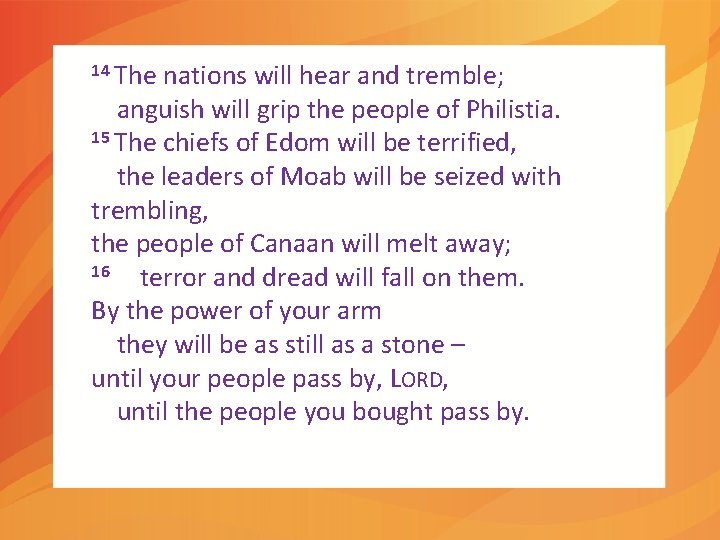 14 The nations will hear and tremble;
anguish will grip the people of Philistia.
15 The chiefs of Edom will be terrified,
the leaders of Moab will be seized with trembling,
the people of Canaan will melt away;
16 terror and dread will fall on them.
By the power of your arm
they will be as still as a stone –
until your people pass by, LORD,
until the people you bought pass by.